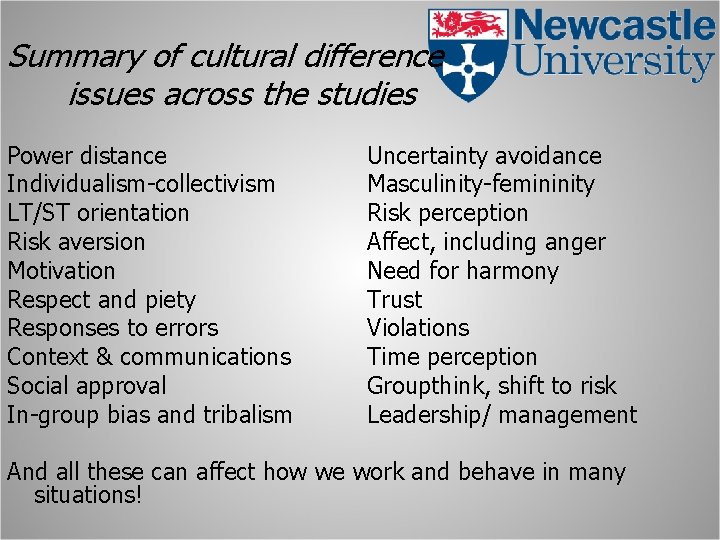 Newcastle University

Summary of cultural difference issues across the studies

Power distance
Individualism-collectivism
LT/ST orientation
Risk aversion
Motivation
Respect and piety
Responses to errors
Context & communications
Social approval
In-group bias and tribalism

Uncertainty avoidance
Masculinity-femininity
Risk perception
Affect, including anger
Need for harmony
Trust
Violations
Time perception
Groupthink, shift to risk
Leadership/ management

And all these can affect how we work and behave in many situations!